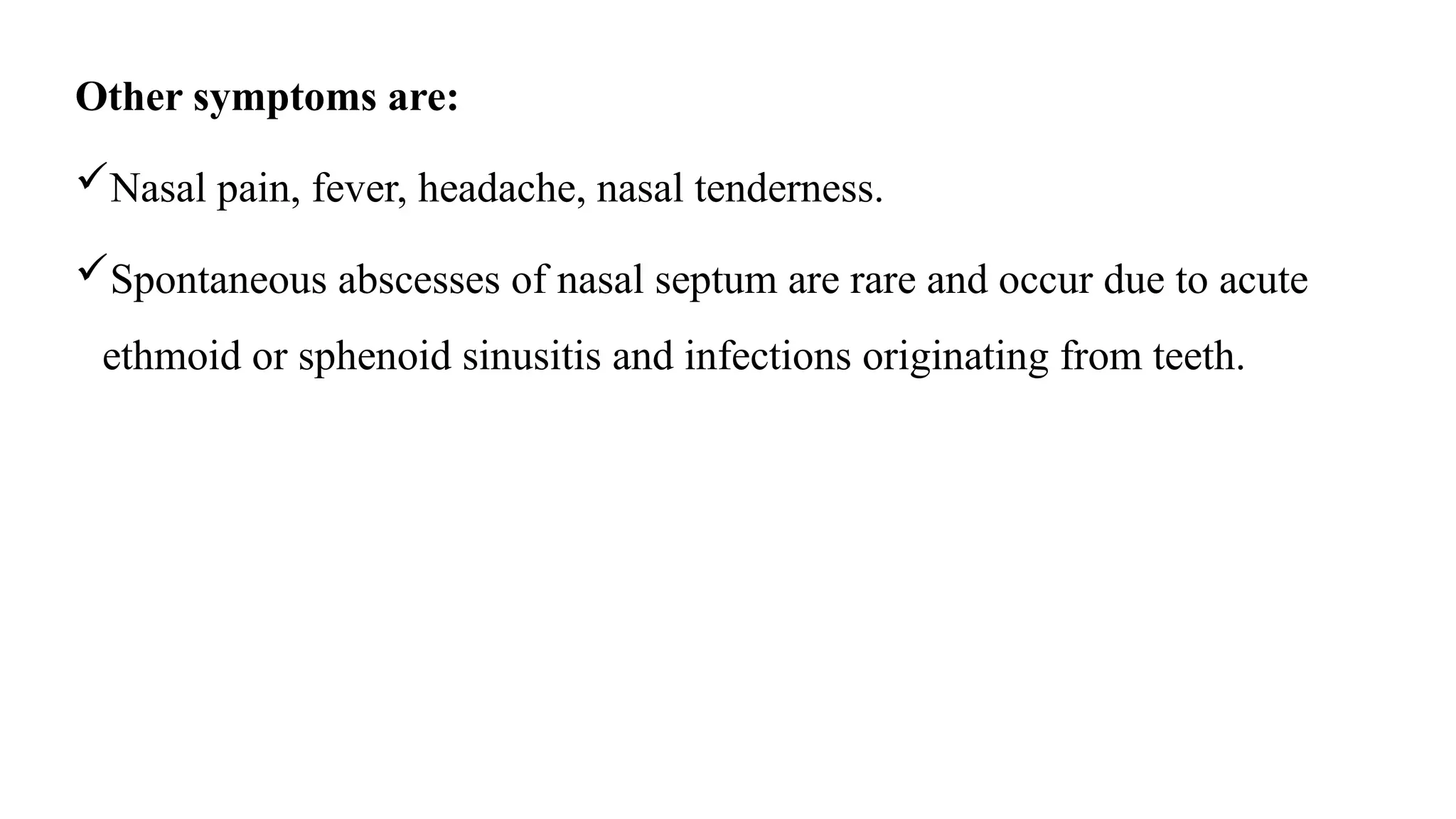 Other symptoms are:

✓Nasal pain, fever, headache, nasal tenderness.

✓Spontaneous abscesses of nasal septum are rare and occur due to acute ethmoid or sphenoid sinusitis and infections originating from teeth.